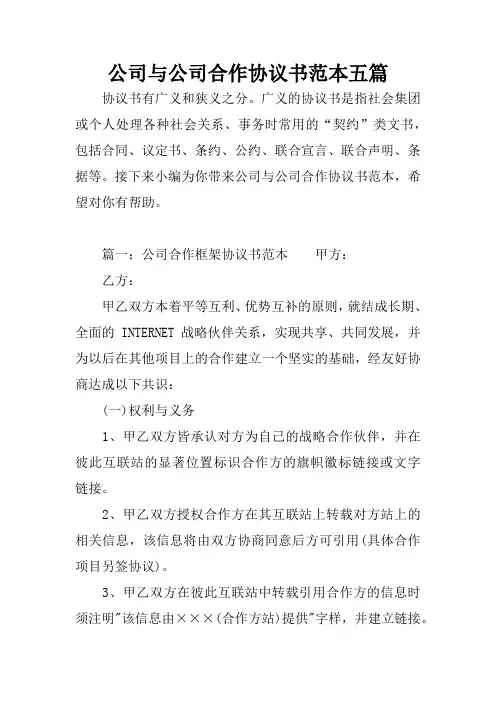 公司与公司合作协议书范本五篇

协议书有广义和狭义之分。广义的协议书是指社会集团或个人处理各种社会关系、事务时常用的“契约”类文书，包括合同、议定书、条约、公约、联合宣言、联合声明、条据等。接下来小编为你带来公司与公司合作协议书范本，希望对你有帮助。

篇一：公司合作框架协议书范本　　甲方：

乙方：

甲乙双方本着平等互利、优势互补的原则，就结成长期、全面的 INTERNET 战略伙伴关系，实现共享、共同发展，并为以后在其他项目上的合作建立一个坚实的基础，经友好协商达成以下共识：

(一)权利与义务

1、甲乙双方皆承认对方为自己的战略合作伙伴，并在彼此互联站的显著位置标识合作方的旗帜徽标链接或文字链接。

2、甲乙双方授权合作方在其互联站上转载对方站上的相关信息，该信息将由双方协商同意后方可引用(具体合作项目另签协议)。

3、甲乙双方在彼此互联站中转载引用合作方的信息时须注明"该信息由×××(合作方站)提供"字样，并建立链接。